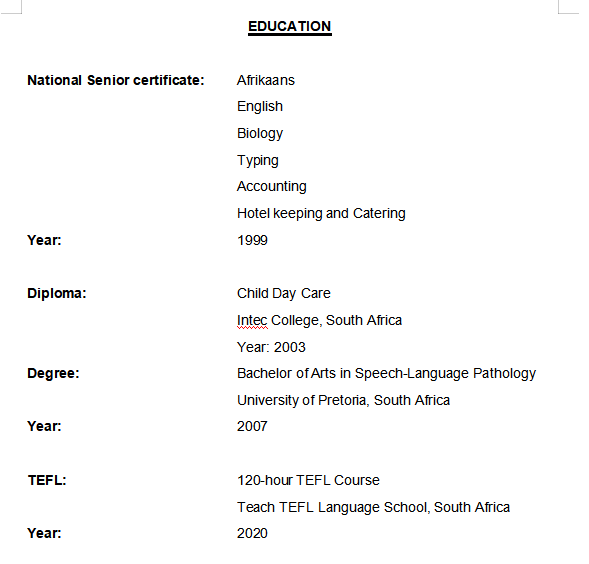 EDUCATION

National Senior certificate: Afrikaans
English
Biology
Typing
Accounting
Hotel keeping and Catering

Year: 1999

Diploma: Child Day Care
Intec College, South Africa
Year: 2003

Degree: Bachelor of Arts in Speech-Language Pathology
University of Pretoria, South Africa

Year: 2007

TEFL: 120-hour TEFL Course
Teach TEFL Language School, South Africa

Year: 2020